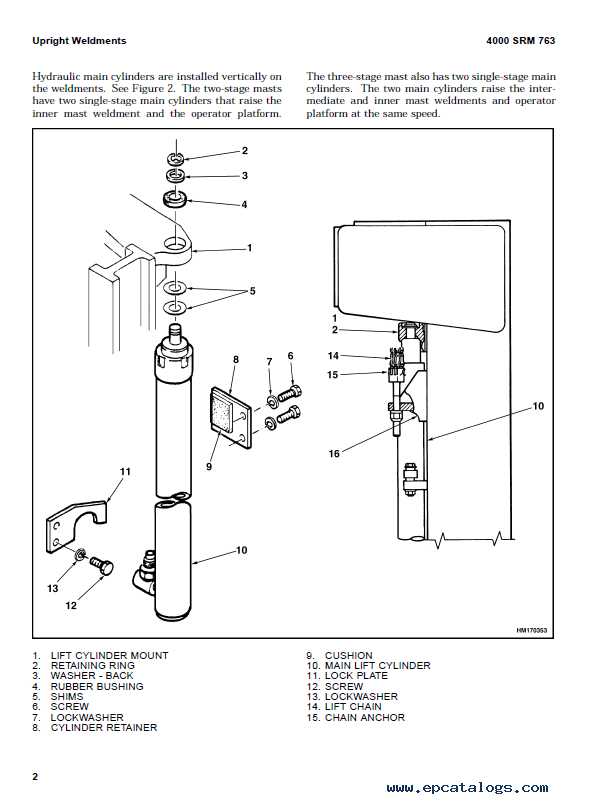 Upright Weldments

4000 SRM 763

Hydraulic main cylinders are installed vertically on the weldments. See Figure 2. The two-stage masts have two single-stage main cylinders that raise the inner mast weldment and the operator platform.

The three-stage mast also has two single-stage main cylinders. The two main cylinders raise the intermediate and inner mast weldments and operator platform at the same speed.

2
3
4
1
5
8
7
6
9
11
10
13
12
1
2
14
15
10
16
HM170353

1. LIFT CYLINDER MOUNT
2. RETAINING RING
3. WASHER - BACK
4. RUBBER BUSHING
5. SHIMS
6. SCREW
7. LOCKWASHER
8. CYLINDER RETAINER

9. CUSHION
10. MAIN LIFT CYLINDER
11. LOCK PLATE
12. SCREW
13. LOCKWASHER
14. LIFT CHAIN
15. CHAIN ANCHOR

2

www.epcatalogs.com